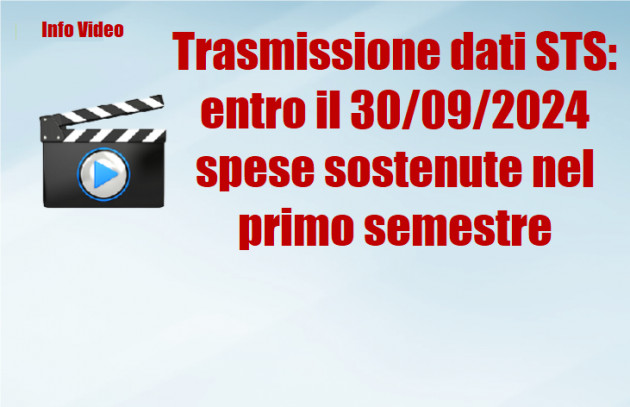 Info Video

Trasmissione dati STS: entro il 30/09/2024 spese sostenute nel primo semestre